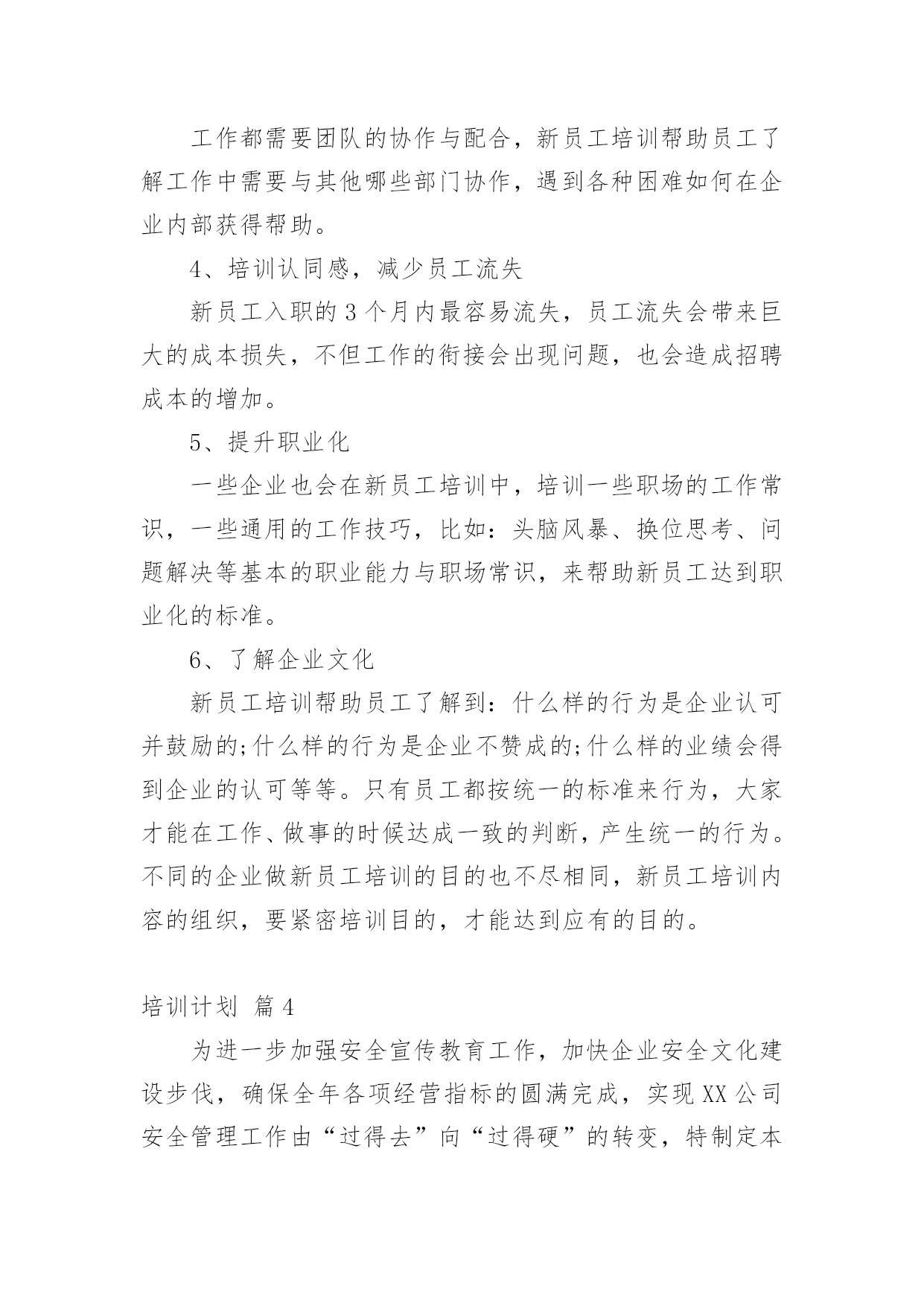 工作都需要团队的协作与配合，新员工培训帮助员工了解工作中需要与其他哪些部门协作，遇到各种困难如何在企业内部获得帮助。

4、培训认同感，减少员工流失

新员工入职的3个月内最容易流失，员工流失会带来巨大的成本损失，不但工作的衔接会出现问题，也会造成招聘成本的增加。

5、提升职业化

一些企业也会在新员工培训中，培训一些职场的工作常识，一些通用的工作技巧，比如：头脑风暴、换位思考、问题解决等基本的职业能力与职场常识，来帮助新员工达到职业化的标准。

6、了解企业文化

新员工培训帮助员工了解到：什么样的行为是企业认可并鼓励的;什么样的行为是企业不赞成的;什么样的业绩会得到企业的认可等等。只有员工都按统一的标准来行为，大家才能在工作、做事的时候达成一致的判断，产生统一的行为。不同的企业做新员工培训的目的也不尽相同，新员工培训内容的组织，要紧密培训目的，才能达到应有的目的。

培训计划 篇4

为进一步加强安全宣传教育工作，加快企业安全文化建设步伐，确保全年各项经营指标的圆满完成，实现XX公司安全管理工作由“过得去”向“过得硬”的转变，特制定本